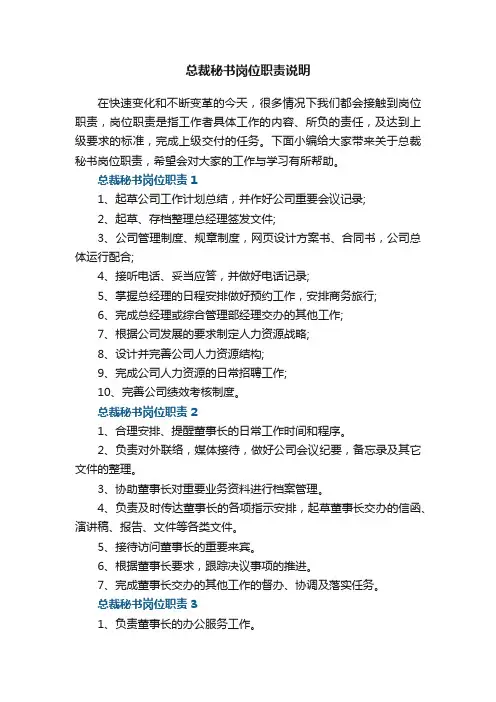 总裁秘书岗位职责说明

在快速变化和不断变革的今天，很多情况下我们都会接触到岗位职责，岗位职责是指工作者具体工作的内容、所负的责任，及达到上级要求的标准，完成上级交付的任务。下面小编给大家带来关于总裁秘书岗位职责，希望会对大家的工作与学习有所帮助。

总裁秘书岗位职责 1

1、起草公司工作计划总结，并作好公司重要会议记录;

2、起草、存档整理总经理签发文件;

3、公司管理制度、规章制度，网页设计方案书、合同书，公司总体运行配合;

4、接听电话、妥当应答，并做好电话记录;

5、掌握总经理的日程安排做好预约工作，安排商务旅行;

6、完成总经理或综合管理部经理交办的其他工作;

7、根据公司发展的要求制定人力资源战略;

8、设计并完善公司人力资源结构;

9、完成公司人力资源的日常招聘工作;

10、完善公司绩效考核制度。

总裁秘书岗位职责 2

1、合理安排、提醒董事长的日常工作时间和程序。

2、负责对外联络，媒体接待，做好公司会议纪要，备忘录及其它文件的整理。

3、协助董事长对重要业务资料进行档案管理。

4、负责及时传达董事长的各项指示安排，起草董事长交办的信函、演讲稿、报告、文件等各类文件。

5、接待访问董事长的重要来宾。

6、根据董事长要求，跟踪决议事项的推进。

7、完成董事长交办的其他工作的督办、协调及落实任务。

总裁秘书岗位职责 3

1、负责董事长的办公服务工作。